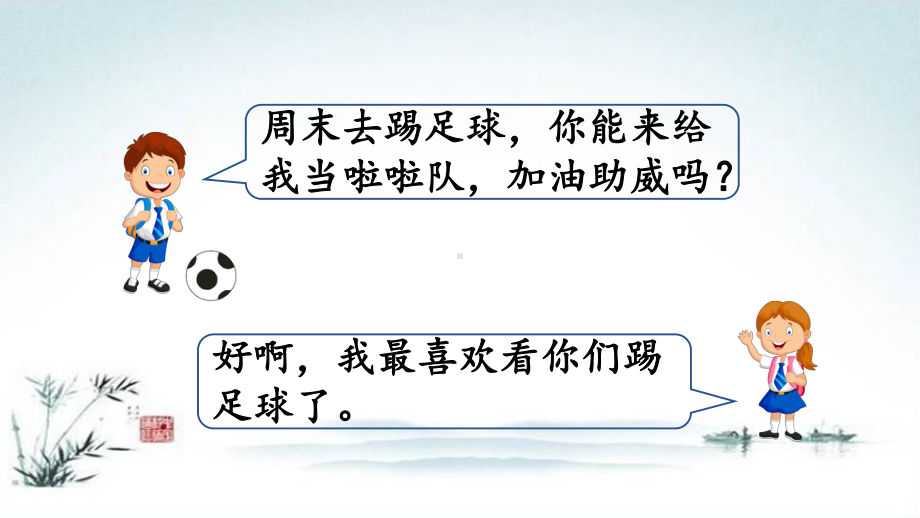 周末去踢足球，你能来给我当啦啦队，加油助威吗？

好啊，我最喜欢看你们踢足球了。